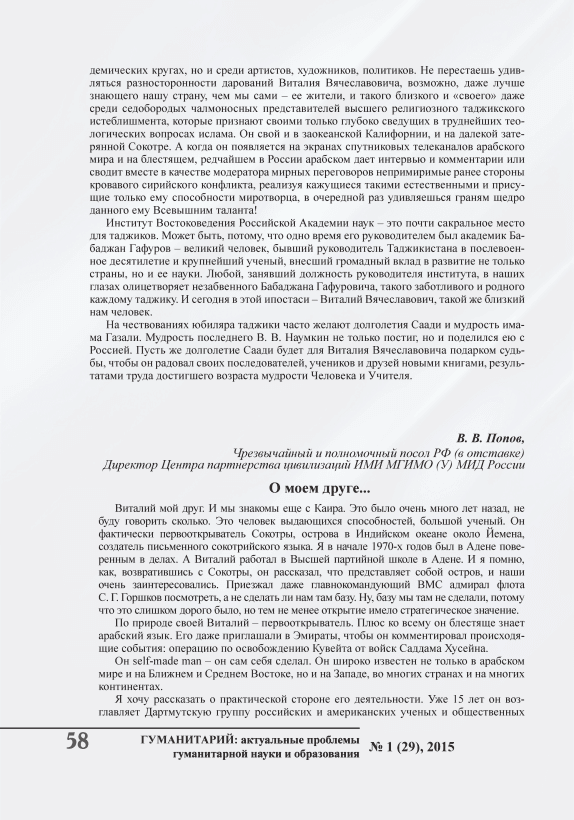 демических кругах, но и среди артистов, художников, политиков. Не перестаешь удивляться разносторонности дарований Виталия Вячеславовича, возможно, даже лучше знающего нашу страну, чем мы сами – ее жители, и такого близкого и «своего» даже среди седобородых чалмоносных представителей высшего религиозного таджикского истеблишмента, которые признают своими только глубоко сведущих в труднейших теологических вопросах ислама. Он свой и в заокеанской Калифорнии, и на далекой затерянной Сокотре. А когда он появляется на экранах спутниковых телеканалов арабского мира и на блестящем, редчайшем в России арабском дает интервью и комментарии или сводит вместе в качестве модератора мирных переговоров непримиримые ранее стороны кровавого сирийского конфликта, реализуя кажущиеся такими естественными и присущие только ему способности миротворца, в очередной раз удивляешься граням щедро данного ему Всевышним таланта!

Институт Востоковедения Российской Академии наук – это почти сакральное место для таджиков. Может быть, потому, что одно время его руководителем был академик Бабаджан Гафуров – великий человек, бывший руководитель Таджикистана в послевоенное десятилетие и крупнейший ученый, внесший громадный вклад в развитие не только страны, но и ее науки. Любой, занявший должность руководителя института, в наших глазах олицетворяет незабвенного Бабаджана Гафуровича, такого заботливого и родного каждому таджику. И сегодня в этой ипостаси – Виталий Вячеславович, такой же близкий нам человек.

На чествованиях юбиляра таджики часто желают долголетия Саади и мудрость имама Газали. Мудрость последнего В. В. Наумкин не только постиг, но и поделился ею с Россией. Пусть же долголетие Саади будет для Виталия Вячеславовича подарком судьбы, чтобы он радовал своих последователей, учеников и друзей новыми книгами, результатами труда достигшего возраста мудрости Человека и Учителя.

В. В. Попов,
Чрезвычайный и полномочный посол РФ (в отставке)
Директор Центра партнерства цивилизаций ИМИ МГИМО (У) МИД России

О моем друге...

Виталий мой друг. И мы знакомы еще с Каира. Это было очень много лет назад, не буду говорить сколько. Это человек выдающихся способностей, большой ученый. Он фактически первооткрыватель Сокотры, острова в Индийском океане около Йемена, создатель письменного сокотрийского языка. Я в начале 1970-х годов был в Адене поверенным в делах. А Виталий работал в Высшей партийной школе в Адене. И я помню, как, возвратившись с Сокотры, он рассказал, что представляет собой остров, и наши очень заинтересовались. Приезжал даже главнокомандующий ВМС адмирал флота С. Г. Горшков посмотреть, а не сделать ли нам там базу. Ну, базу мы там не сделали, потому что это слишком дорого было, но тем не менее открытие имело стратегическое значение.

По природе своей Виталий – первооткрыватель. Плюс ко всему он блестяще знает арабский язык. Его даже приглашали в Эмираты, чтобы он комментировал происходящие события: операцию по освобождению Кувейта от войск Саддама Хусейна.

Он self-made man – он сам себя сделал. Он широко известен не только в арабском мире и на Ближнем и Среднем Востоке, но и на Западе, во многих странах и на многих континентах.

Я хочу рассказать о практической стороне его деятельности. Уже 15 лет он возглавляет Дартмутскую группу российских и американских ученых и общественных

58 ГУМАНИТАРИЙ: актуальные проблемы гуманитарной науки и образования № 1 (29), 2015